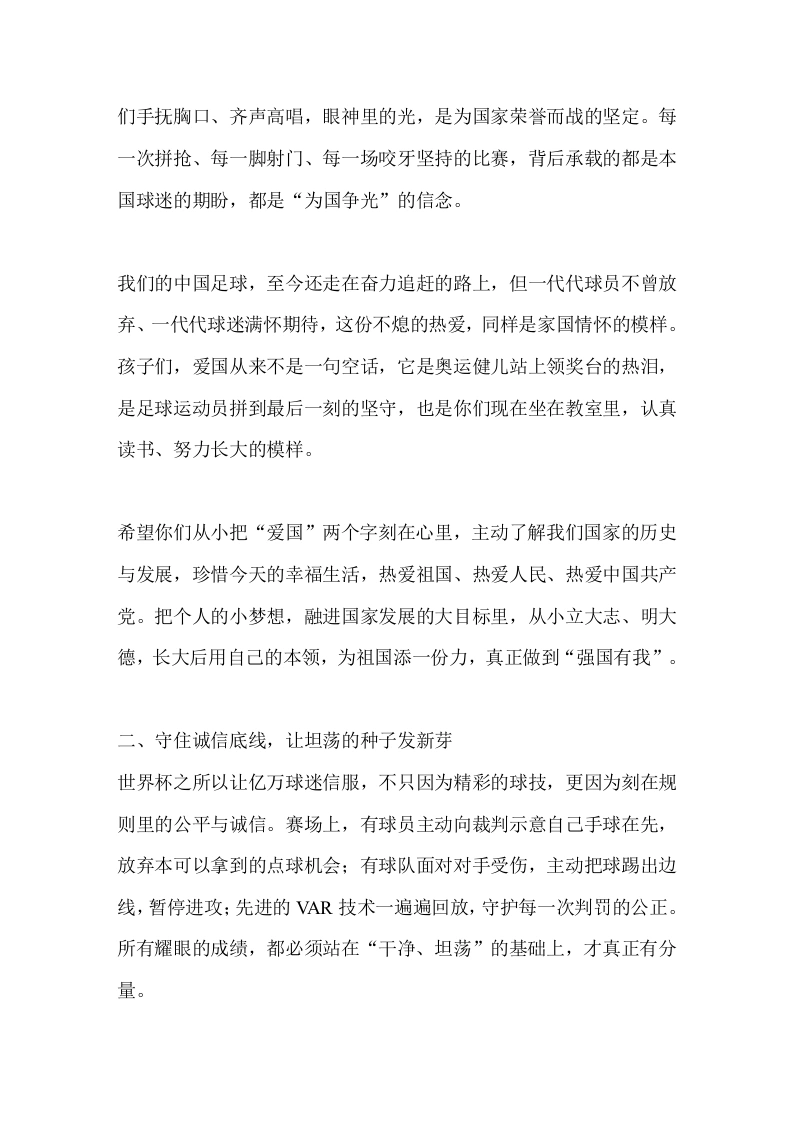 们手抚胸口、齐声高唱，眼神里的光，是为国家荣誉而战的坚定。每一次拼抢、每一脚射门、每一场咬牙坚持的比赛，背后承载的都是本国球迷的期盼，都是“为国争光”的信念。

我们的中国足球，至今还走在奋力追赶的路上，但一代代球员不曾放弃、一代代球迷满怀期待，这份不熄的热爱，同样是家国情怀的模样。孩子们，爱国从来不是一句空话，它是奥运健儿站上领奖台的热泪，是足球运动员拼到最后一刻的坚守，也是你们现在坐在教室里，认真读书、努力长大的模样。

希望你们从小把“爱国”两个字刻在心里，主动了解我们国家的历史与发展，珍惜今天的幸福生活，热爱祖国、热爱人民、热爱中国共产党。把个人的小梦想，融进国家发展的大目标里，从小立大志、明大德，长大后用自己的本领，为祖国添一份力，真正做到“强国有我”。

二、守住诚信底线，让坦荡的种子发新芽
世界杯之所以让亿万球迷信服，不只因为精彩的球技，更因为刻在规则里的公平与诚信。赛场上，有球员主动向裁判示意自己手球在先，放弃本可以拿到的点球机会；有球队面对对手受伤，主动把球踢出边线，暂停进攻；先进的 VAR 技术一遍遍回放，守护每一次判罚的公正。所有耀眼的成绩，都必须站在“干净、坦荡”的基础上，才真正有分量。